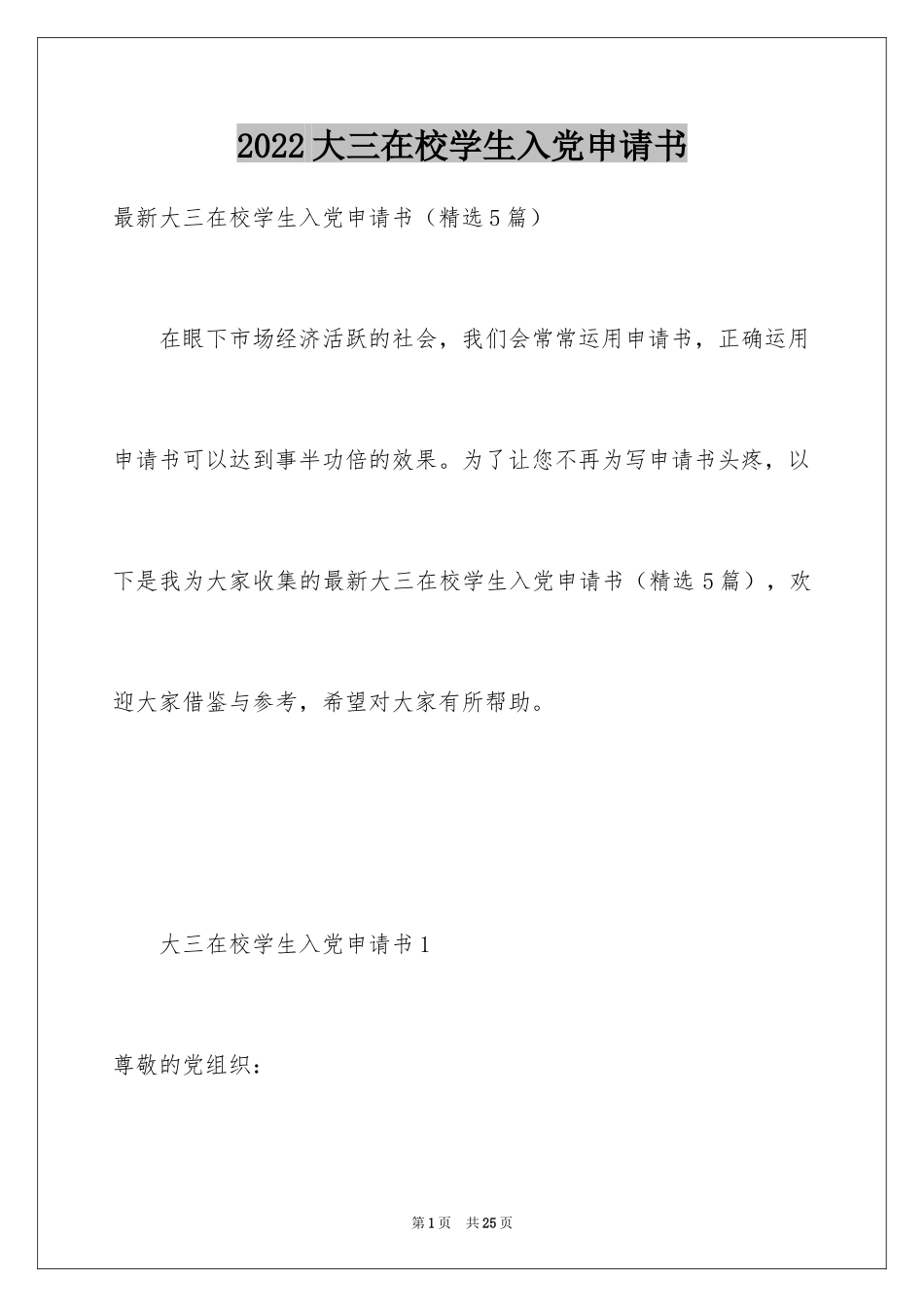 2022大三在校学生入党申请书

最新大三在校学生入党申请书（精选5篇）

在眼下市场经济活跃的社会，我们会常常运用申请书，正确运用申请书可以达到事半功倍的效果。为了让您不再为写申请书头疼，以下是我为大家收集的最新大三在校学生入党申请书（精选5篇），欢迎大家借鉴与参考，希望对大家有所帮助。

大三在校学生入党申请书1

尊敬的党组织：

第1页 共25页